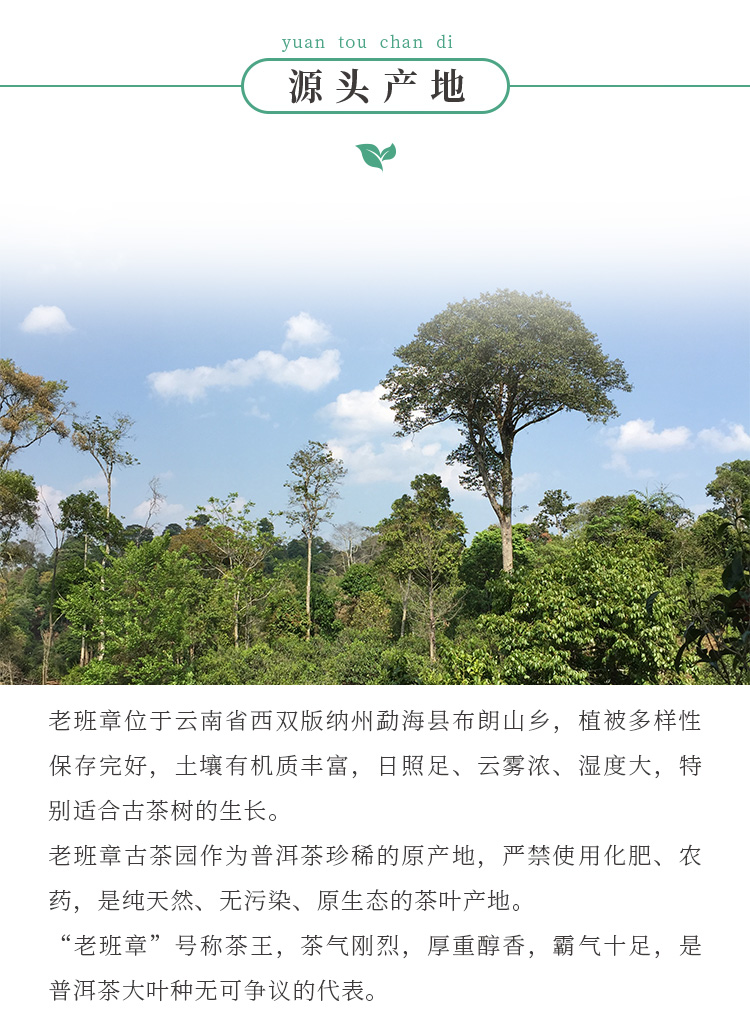 yuan tou chan di

源头产地

老班章位于云南省西双版纳州勐海县布朗山乡，植被多样性保存完好，土壤有机质丰富，日照足、云雾浓、湿度大，特别适合古茶树的生长。

老班章古茶园作为普洱茶珍稀的原产地，严禁使用化肥、农药，是纯天然、无污染、原生态的茶叶产地。

“老班章”号称茶王，茶气刚烈，厚重醇香，霸气十足，是普洱茶大叶种无可争议的代表。